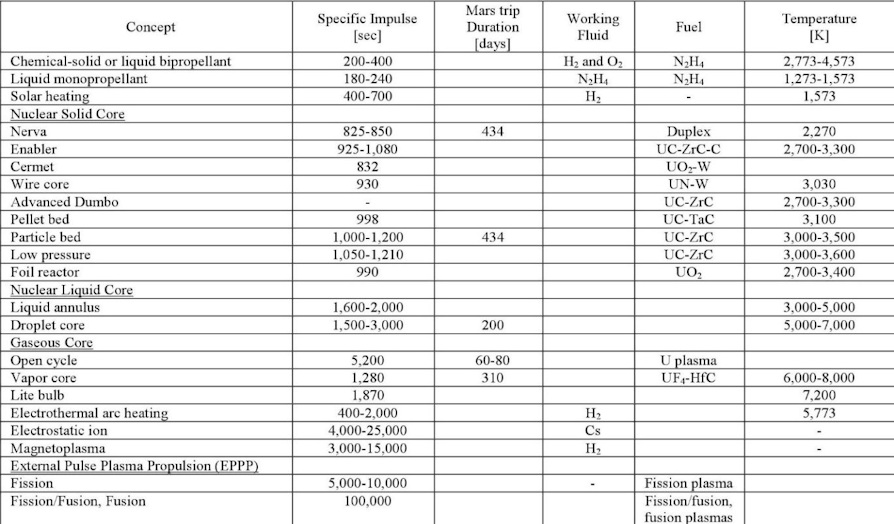 | Concept | Specific Impulse [sec] | Mars trip Duration [days] | Working Fluid | Fuel | Temperature [K] |
|---|---|---|---|---|---|
| Chemical-solid or liquid bipropellant | 200-400 | | $H_2$ and $O_2$ | $N_2H_4$ | 2,773-4,573 |
| Liquid monopropellant | 180-240 | | $N_2H_4$ | $N_2H_4$ | 1,273-1,573 |
| Solar heating | 400-700 | | $H_2$ | - | 1,573 |
| Nuclear Solid Core | | | | | |
| Nerva | 825-850 | 434 | | Duplex | 2,270 |
| Enabler | 925-1,080 | | | UC-ZrC-C | 2,700-3,300 |
| Cermet | 832 | | | $UO_2$-W | |
| Wire core | 930 | | | UN-W | 3,030 |
| Advanced Dumbo | - | | | UC-ZrC | 2,700-3,300 |
| Pellet bed | 998 | | | UC-TaC | 3,100 |
| Particle bed | 1,000-1,200 | 434 | | UC-ZrC | 3,000-3,500 |
| Low pressure | 1,050-1,210 | | | UC-ZrC | 3,000-3,600 |
| Foil reactor | 990 | | | $UO_2$ | 2,700-3,400 |
| Nuclear Liquid Core | | | | | |
| Liquid annulus | 1,600-2,000 | | | | 3,000-5,000 |
| Droplet core | 1,500-3,000 | 200 | | | 5,000-7,000 |
| Gaseous Core | | | | | |
| Open cycle | 5,200 | 60-80 | | U plasma | |
| Vapor core | 1,280 | 310 | | $UF_4$-HfC | 6,000-8,000 |
| Lite bulb | 1,870 | | | | 7,200 |
| Electrothermal arc heating | 400-2,000 | | $H_2$ | | 5,773 |
| Electrostatic ion | 4,000-25,000 | | Cs | | - |
| Magnetoplasma | 3,000-15,000 | | $H_2$ | | - |
| External Pulse Plasma Propulsion (EPPP) | | | | | |
| Fission | 5,000-10,000 | | - | Fission plasma | |
| Fission/Fusion, Fusion | 100,000 | | | Fission/fusion, fusion plasmas | |